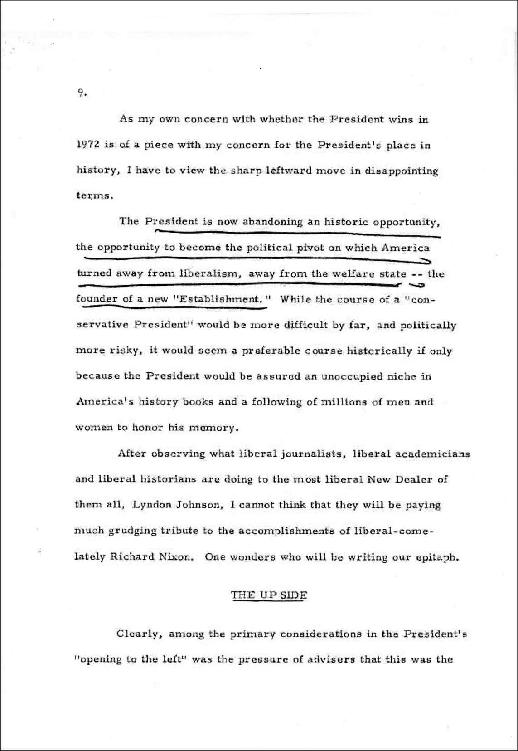 9.

As my own concern with whether the President wins in 1972 is of a piece with my concern for the President's place in history, I have to view the sharp leftward move in disappointing terms.

The President is now abandoning an historic opportunity, the opportunity to become the political pivot on which America turned away from liberalism, away from the welfare state -- the founder of a new "Establishment." While the course of a "conservative President" would be more difficult by far, and politically more risky, it would seem a preferable course historically if only because the President would be assured an unoccupied niche in America's history books and a following of millions of men and women to honor his memory.

After observing what liberal journalists, liberal academicians and liberal historians are doing to the most liberal New Dealer of them all, Lyndon Johnson, I cannot think that they will be paying much grudging tribute to the accomplishments of liberal-come-lately Richard Nixon. One wonders who will be writing our epitaph.

THE UP SIDE

Clearly, among the primary considerations in the President's "opening to the left" was the pressure of advisors that this was the